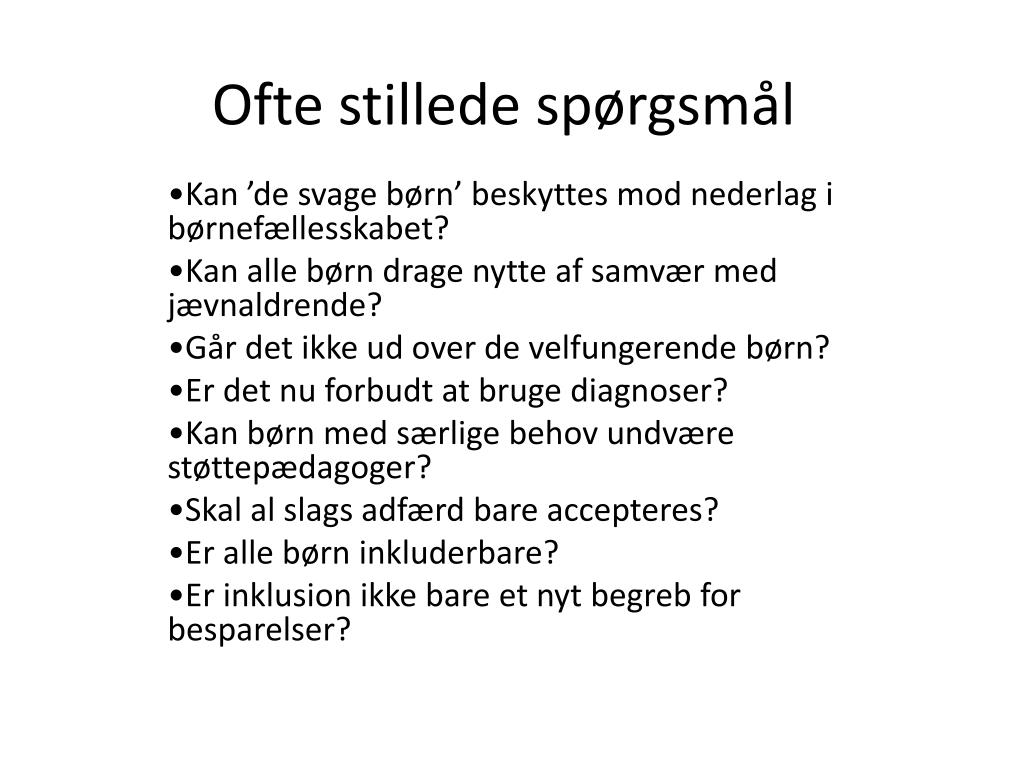 Ofte stillede spørgsmål

•Kan ’de svage børn’ beskyttes mod nederlag i børnefællesskabet?

•Kan alle børn drage nytte af samvær med jævnaldrende?

•Går det ikke ud over de velfungerende børn?

•Er det nu forbudt at bruge diagnoser?

•Kan børn med særlige behov undvære støttepædagoger?

•Skal al slags adfærd bare accepteres?

•Er alle børn inkluderbare?

•Er inklusion ikke bare et nyt begreb for besparelser?